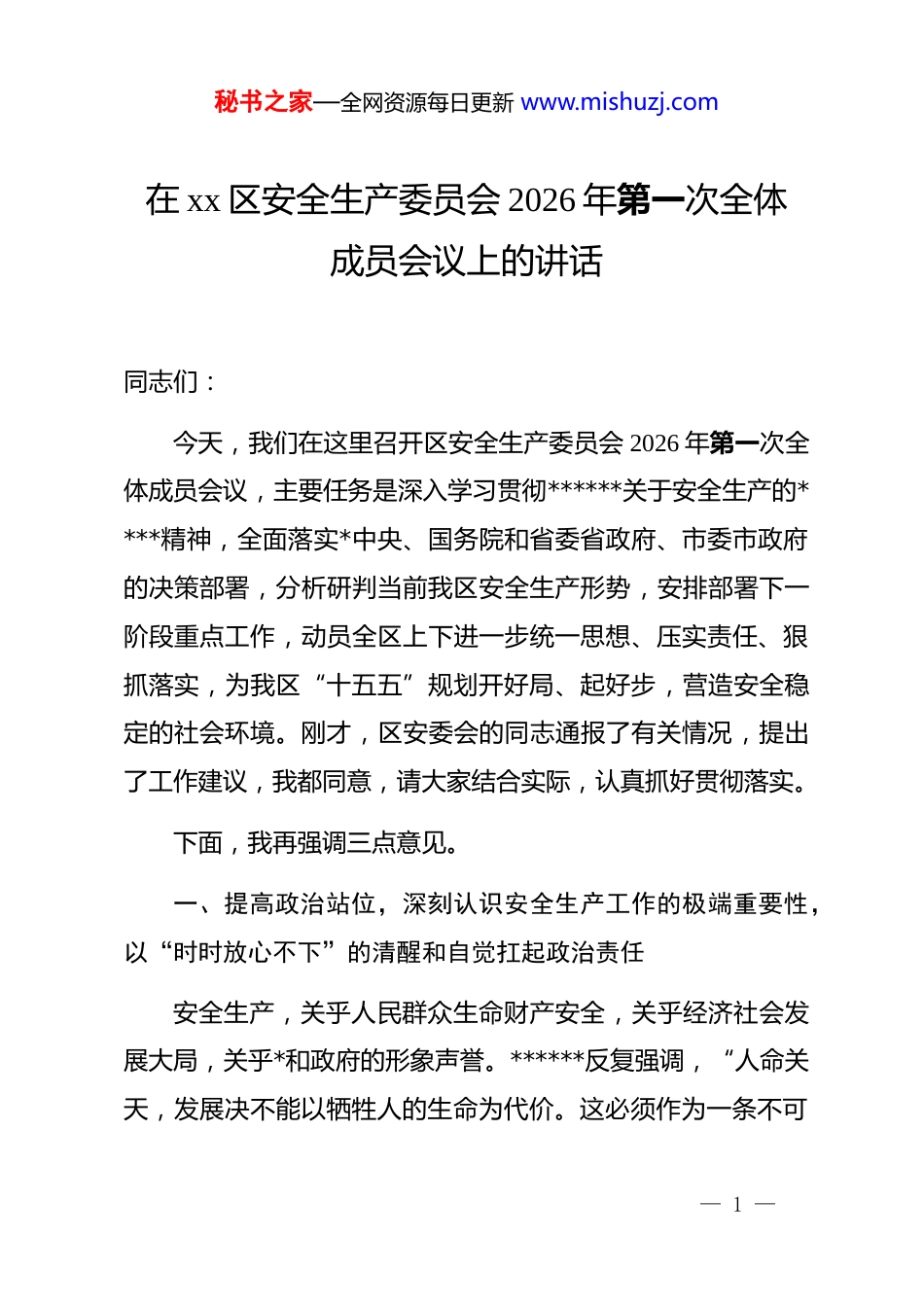 秘书之家—全网资源每日更新 www.mishuzj.com

在 xx 区安全生产委员会 2026 年第一次全体成员会议上的讲话

同志们：

今天，我们在这里召开区安全生产委员会 2026 年第一次全体成员会议，主要任务是深入学习贯彻******关于安全生产的****精神，全面落实*中央、国务院和省委省政府、市委市政府的决策部署，分析研判当前我区安全生产形势，安排部署下一阶段重点工作，动员全区上下进一步统一思想、压实责任、狠抓落实，为我区“十五五”规划开好局、起好步，营造安全稳定的社会环境。刚才，区安委会的同志通报了有关情况，提出了工作建议，我都同意，请大家结合实际，认真抓好贯彻落实。

下面，我再强调三点意见。

一、提高政治站位，深刻认识安全生产工作的极端重要性，以“时时放心不下”的清醒和自觉扛起政治责任

安全生产，关乎人民群众生命财产安全，关乎经济社会发展大局，关乎*和政府的形象声誉。******反复强调，“人命关天，发展决不能以牺牲人的生命为代价。这必须作为一条不可

— 1 —